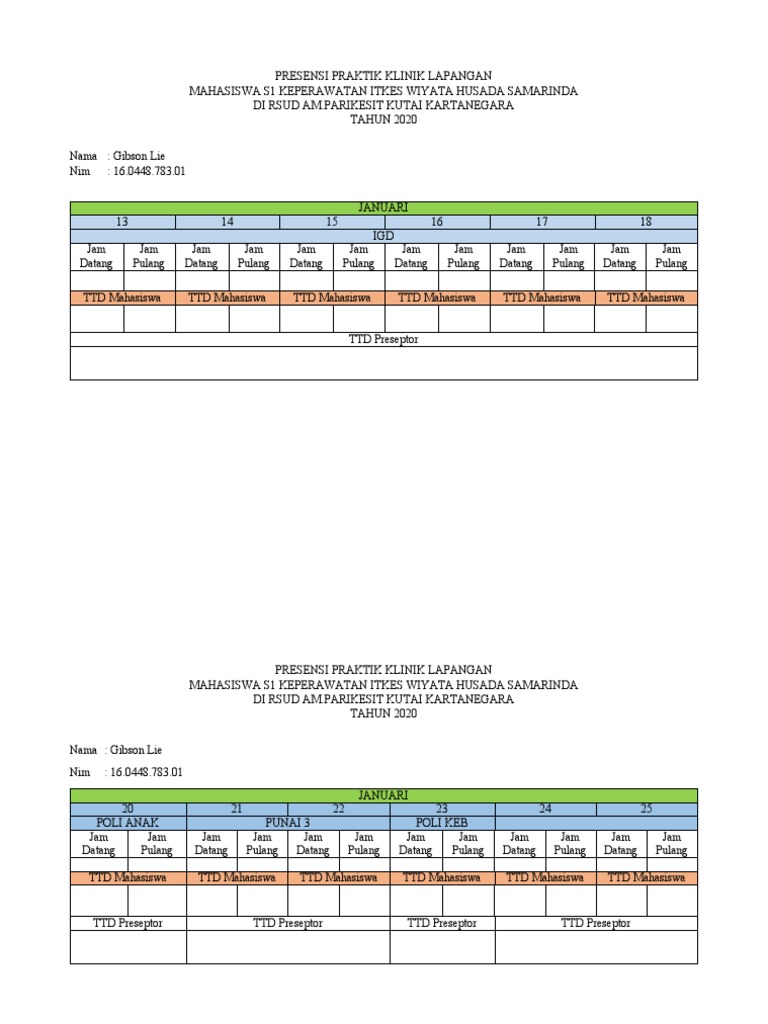 PRESENSI PRAKTIK KLINIK LAPANGAN
MAHASISWA S1 KEPERAWATAN ITKES WIYATA HUSADA SAMARINDA
DI RSUD AM PARIKESIT KUTAI KARTANEGARA
TAHUN 2020

Nama : Gibson Lie
Nim : 16.0448.783.01

| JANUARI | | | | | | | | | | | |
|---|---|---|---|---|---|---|---|---|---|---|---|
| 13 | | 14 | | 15 | | 16 | | 17 | | 18 | |
| IGD | | | | | | | | | | | |
| Jam Datang | Jam Pulang | Jam Datang | Jam Pulang | Jam Datang | Jam Pulang | Jam Datang | Jam Pulang | Jam Datang | Jam Pulang | Jam Datang | Jam Pulang |
| | | | | | | | | | | | |
| TTD Mahasiswa | | TTD Mahasiswa | | TTD Mahasiswa | | TTD Mahasiswa | | TTD Mahasiswa | | TTD Mahasiswa | |
| | | | | | | | | | | | |
| TTD Preseptor | | | | | | | | | | | |
| | | | | | | | | | | | |

PRESENSI PRAKTIK KLINIK LAPANGAN
MAHASISWA S1 KEPERAWATAN ITKES WIYATA HUSADA SAMARINDA
DI RSUD AM PARIKESIT KUTAI KARTANEGARA
TAHUN 2020

Nama : Gibson Lie
Nim : 16.0448.783.01

| JANUARI | | | | | | | | | | | |
|---|---|---|---|---|---|---|---|---|---|---|---|
| 20 | | 21 | | 22 | | 23 | | 24 | | 25 | |
| POLI ANAK | | PUNAI 3 | | | | POLI KEB | | | | | |
| Jam Datang | Jam Pulang | Jam Datang | Jam Pulang | Jam Datang | Jam Pulang | Jam Datang | Jam Pulang | Jam Datang | Jam Pulang | Jam Datang | Jam Pulang |
| | | | | | | | | | | | |
| TTD Mahasiswa | | TTD Mahasiswa | | TTD Mahasiswa | | TTD Mahasiswa | | TTD Mahasiswa | | TTD Mahasiswa | |
| | | | | | | | | | | | |
| TTD Preseptor | | TTD Preseptor | | | | TTD Preseptor | | TTD Preseptor | | | |
| | | | | | | | | | | | |